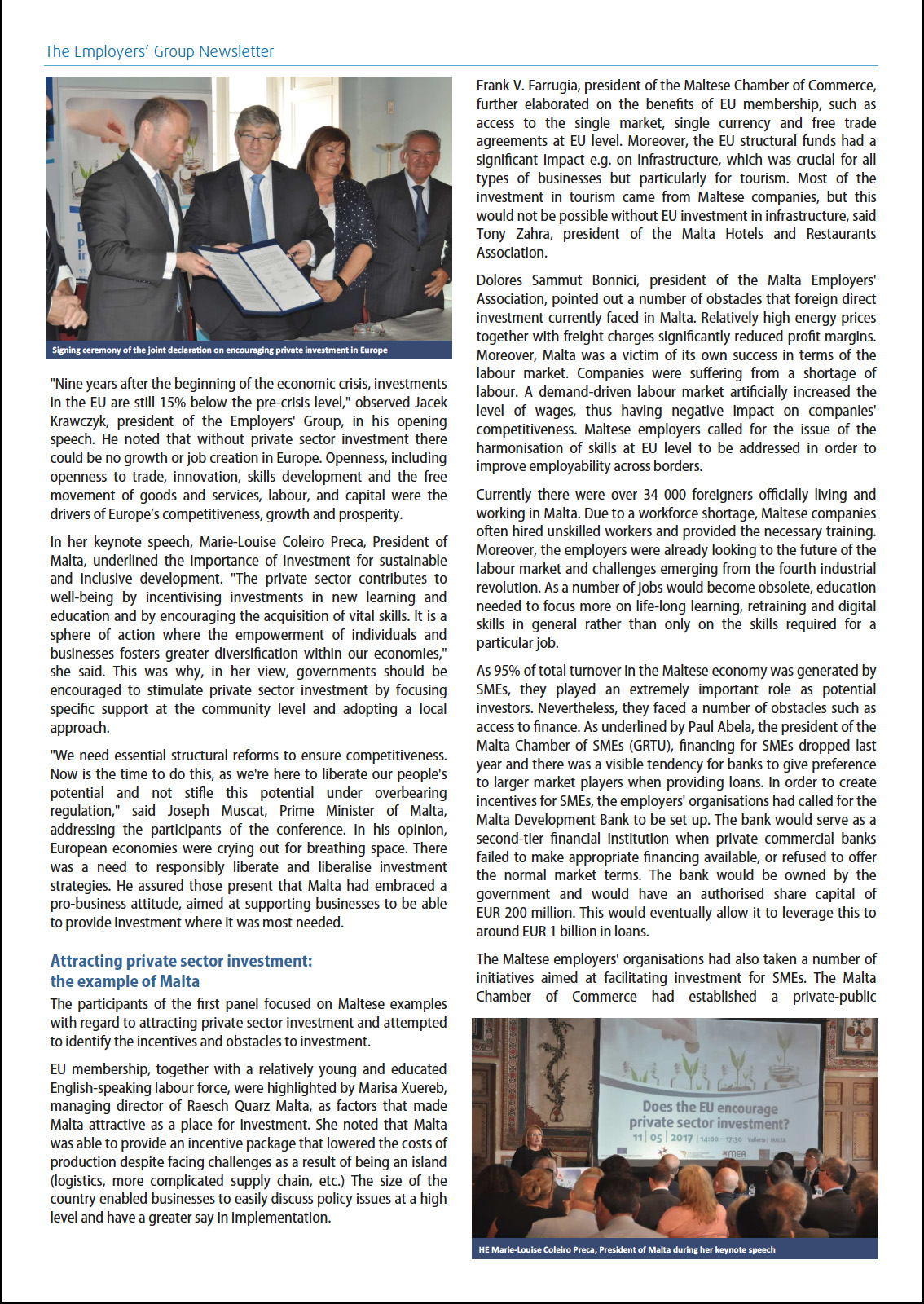 The Employers' Group Newsletter

Signing ceremony of the joint declaration on encouraging private investment in Europe

"Nine years after the beginning of the economic crisis, investments in the EU are still 15% below the pre-crisis level," observed Jacek Krawczyk, president of the Employers' Group, in his opening speech. He noted that without private sector investment there could be no growth or job creation in Europe. Openness, including openness to trade, innovation, skills development and the free movement of goods and services, labour, and capital were the drivers of Europe's competitiveness, growth and prosperity.

In her keynote speech, Marie-Louise Coleiro Preca, President of Malta, underlined the importance of investment for sustainable and inclusive development. "The private sector contributes to well-being by incentivising investments in new learning and education and by encouraging the acquisition of vital skills. It is a sphere of action where the empowerment of individuals and businesses fosters greater diversification within our economies," she said. This was why, in her view, governments should be encouraged to stimulate private sector investment by focusing specific support at the community level and adopting a local approach.

"We need essential structural reforms to ensure competitiveness. Now is the time to do this, as we're here to liberate our people's potential and not stifle this potential under overbearing regulation," said Joseph Muscat, Prime Minister of Malta, addressing the participants of the conference. In his opinion, European economies were crying out for breathing space. There was a need to responsibly liberate and liberalise investment strategies. He assured those present that Malta had embraced a pro-business attitude, aimed at supporting businesses to be able to provide investment where it was most needed.

Attracting private sector investment: the example of Malta

The participants of the first panel focused on Maltese examples with regard to attracting private sector investment and attempted to identify the incentives and obstacles to investment.

EU membership, together with a relatively young and educated English-speaking labour force, were highlighted by Marisa Xuereb, managing director of Raesch Quarz Malta, as factors that made Malta attractive as a place for investment. She noted that Malta was able to provide an incentive package that lowered the costs of production despite facing challenges as a result of being an island (logistics, more complicated supply chain, etc.) The size of the country enabled businesses to easily discuss policy issues at a high level and have a greater say in implementation.

Frank V. Farrugia, president of the Maltese Chamber of Commerce, further elaborated on the benefits of EU membership, such as access to the single market, single currency and free trade agreements at EU level. Moreover, the EU structural funds had a significant impact e.g. on infrastructure, which was crucial for all types of businesses but particularly for tourism. Most of the investment in tourism came from Maltese companies, but this would not be possible without EU investment in infrastructure, said Tony Zahra, president of the Malta Hotels and Restaurants Association.

Dolores Sammut Bonnici, president of the Malta Employers' Association, pointed out a number of obstacles that foreign direct investment currently faced in Malta. Relatively high energy prices together with freight charges significantly reduced profit margins. Moreover, Malta was a victim of its own success in terms of the labour market. Companies were suffering from a shortage of labour. A demand-driven labour market artificially increased the level of wages, thus having negative impact on companies' competitiveness. Maltese employers called for the issue of the harmonisation of skills at EU level to be addressed in order to improve employability across borders.

Currently there were over 34 000 foreigners officially living and working in Malta. Due to a workforce shortage, Maltese companies often hired unskilled workers and provided the necessary training. Moreover, the employers were already looking to the future of the labour market and challenges emerging from the fourth industrial revolution. As a number of jobs would become obsolete, education needed to focus more on life-long learning, retraining and digital skills in general rather than only on the skills required for a particular job.

As 95% of total turnover in the Maltese economy was generated by SMEs, they played an extremely important role as potential investors. Nevertheless, they faced a number of obstacles such as access to finance. As underlined by Paul Abela, the president of the Malta Chamber of SMEs (GRTU), financing for SMEs dropped last year and there was a visible tendency for banks to give preference to larger market players when providing loans. In order to create incentives for SMEs, the employers' organisations had called for the Malta Development Bank to be set up. The bank would serve as a second-tier financial institution when private commercial banks failed to make appropriate financing available, or refused to offer the normal market terms. The bank would be owned by the government and would have an authorised share capital of EUR 200 million. This would eventually allow it to leverage this to around EUR 1 billion in loans.

The Maltese employers' organisations had also taken a number of initiatives aimed at facilitating investment for SMEs. The Malta Chamber of Commerce had established a private-public

Does the EU encourage private sector investment?
11 | 05 | 2017 | 14:00 – 17:30 Valletta | MALTA
MEA

HE Marie-Louise Coleiro Preca, President of Malta during her keynote speech